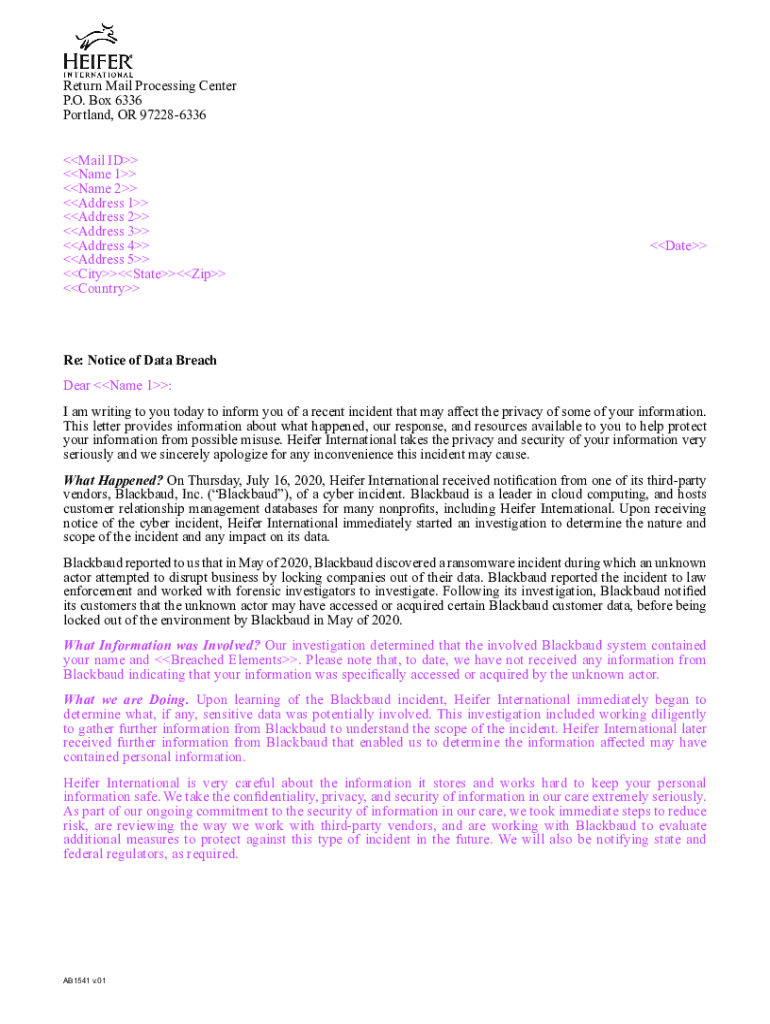 HEIFER INTERNATIONAL

Return Mail Processing Center
P.O. Box 6336
Portland, OR 97228-6336

<<Mail ID>>
<<Name 1>>
<<Name 2>>
<<Address 1>>
<<Address 2>>
<<Address 3>>
<<Address 4>>
<<Address 5>>
<<City>><<State>><<Zip>>
<<Country>>

<<Date>>

Re: Notice of Data Breach

Dear <<Name 1>>:

I am writing to you today to inform you of a recent incident that may affect the privacy of some of your information. This letter provides information about what happened, our response, and resources available to you to help protect your information from possible misuse. Heifer International takes the privacy and security of your information very seriously and we sincerely apologize for any inconvenience this incident may cause.

What Happened? On Thursday, July 16, 2020, Heifer International received notification from one of its third-party vendors, Blackbaud, Inc. ("Blackbaud"), of a cyber incident. Blackbaud is a leader in cloud computing, and hosts customer relationship management databases for many nonprofits, including Heifer International. Upon receiving notice of the cyber incident, Heifer International immediately started an investigation to determine the nature and scope of the incident and any impact on its data.

Blackbaud reported to us that in May of 2020, Blackbaud discovered a ransomware incident during which an unknown actor attempted to disrupt business by locking companies out of their data. Blackbaud reported the incident to law enforcement and worked with forensic investigators to investigate. Following its investigation, Blackbaud notified its customers that the unknown actor may have accessed or acquired certain Blackbaud customer data, before being locked out of the environment by Blackbaud in May of 2020.

What Information was Involved? Our investigation determined that the involved Blackbaud system contained your name and <<Breached Elements>>. Please note that, to date, we have not received any information from Blackbaud indicating that your information was specifically accessed or acquired by the unknown actor.

What we are Doing. Upon learning of the Blackbaud incident, Heifer International immediately began to determine what, if any, sensitive data was potentially involved. This investigation included working diligently to gather further information from Blackbaud to understand the scope of the incident. Heifer International later received further information from Blackbaud that enabled us to determine the information affected may have contained personal information.

Heifer International is very careful about the information it stores and works hard to keep your personal information safe. We take the confidentiality, privacy, and security of information in our care extremely seriously. As part of our ongoing commitment to the security of information in our care, we took immediate steps to reduce risk, are reviewing the way we work with third-party vendors, and are working with Blackbaud to evaluate additional measures to protect against this type of incident in the future. We will also be notifying state and federal regulators, as required.

AB1541 v.01